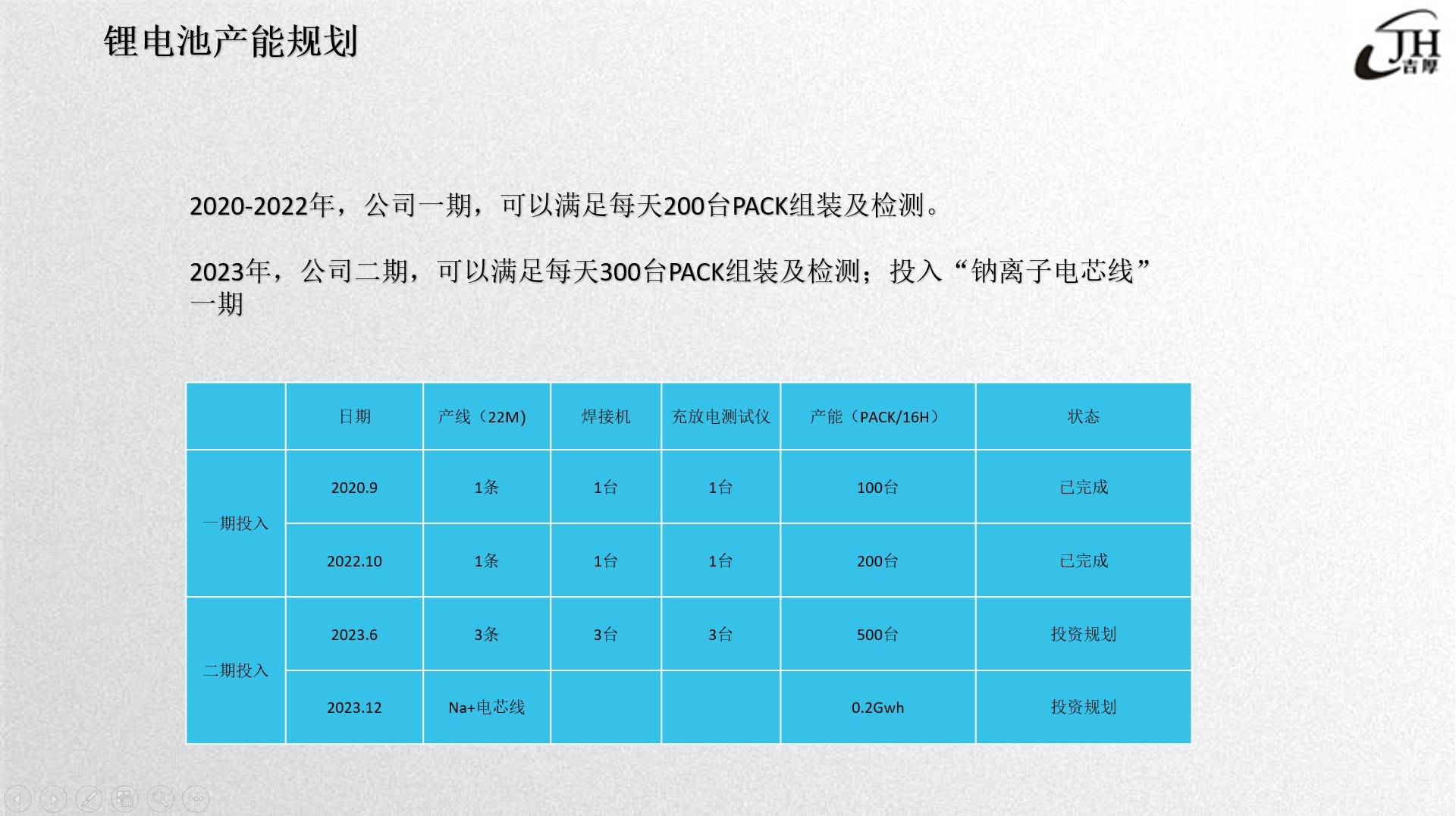 锂电池产能规划

JH
吉厚

2020-2022年，公司一期，可以满足每天200台PACK组装及检测。

2023年，公司二期，可以满足每天300台PACK组装及检测；投入“钠离子电芯线”一期

| | 日期 | 产线（22M) | 焊接机 | 充放电测试仪 | 产能（PACK/16H） | 状态 |
|---|---|---|---|---|---|---|
| 一期投入 | 2020.9 | 1条 | 1台 | 1台 | 100台 | 已完成 |
| | 2022.10 | 1条 | 1台 | 1台 | 200台 | 已完成 |
| 二期投入 | 2023.6 | 3条 | 3台 | 3台 | 500台 | 投资规划 |
| | 2023.12 | Na+电芯线 | | | 0.2Gwh | 投资规划 |